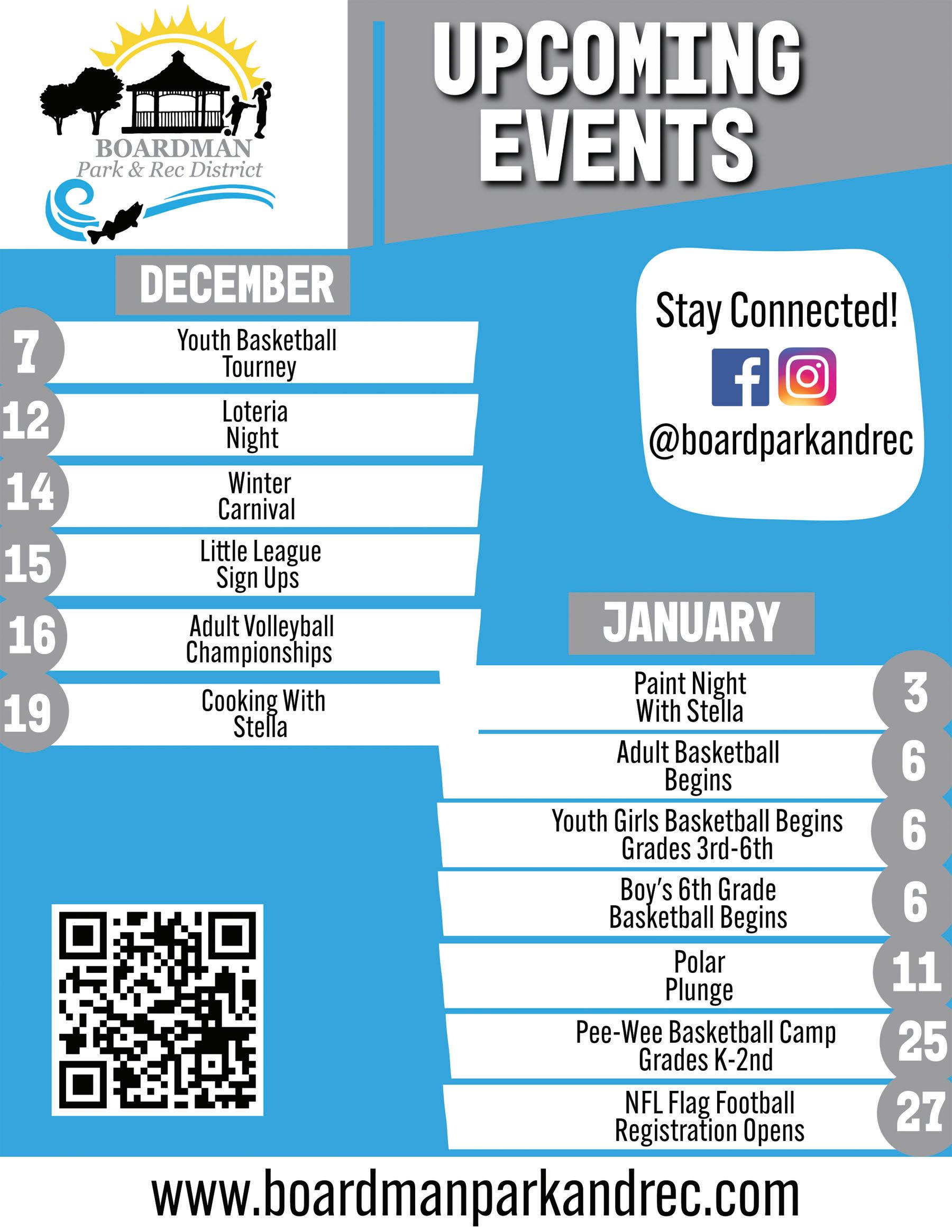 BOARDMAN
Park & Rec District

UPCOMING
EVENTS

DECEMBER

7
Youth Basketball
Tourney

12
Loteria
Night

14
Winter
Carnival

15
Little League
Sign Ups

16
Adult Volleyball
Championships

19
Cooking With
Stella

Stay Connected!

@boardparkandrec

JANUARY

Paint Night
With Stella
3

Adult Basketball
Begins
6

Youth Girls Basketball Begins
Grades 3rd-6th
6

Boy's 6th Grade
Basketball Begins
6

Polar
Plunge
11

Pee-Wee Basketball Camp
Grades K-2nd
25

NFL Flag Football
Registration Opens
27

www.boardmanparkandrec.com